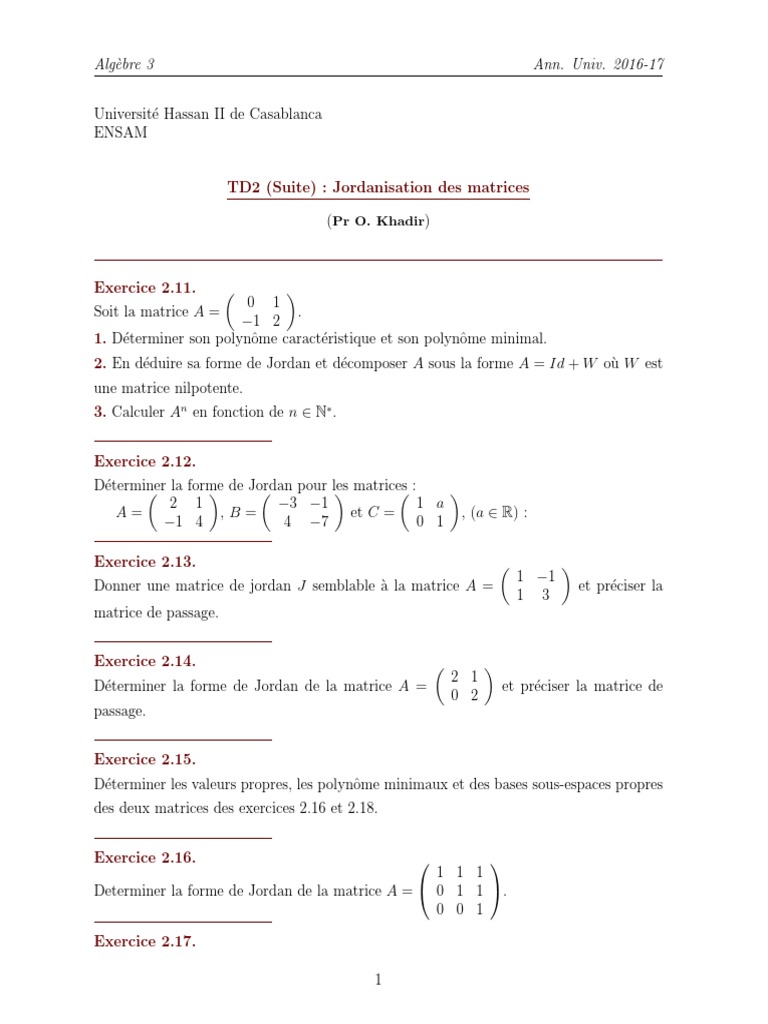 Algèbre 3 Ann. Univ. 2016-17

Université Hassan II de Casablanca
ENSAM

TD2 (Suite) : Jordanisation des matrices

(Pr O. Khadir)

Exercice 2.11.
Soit la matrice $A = \begin{pmatrix} 0 & 1 \\ -1 & 2 \end{pmatrix}$.
1. Déterminer son polynôme caractéristique et son polynôme minimal.
2. En déduire sa forme de Jordan et décomposer $A$ sous la forme $A = Id + W$ où $W$ est une matrice nilpotente.
3. Calculer $A^n$ en fonction de $n \in \mathbb{N}^*$.

Exercice 2.12.
Déterminer la forme de Jordan pour les matrices :
$A = \begin{pmatrix} 2 & 1 \\ -1 & 4 \end{pmatrix}$, $B = \begin{pmatrix} -3 & -1 \\ 4 & -7 \end{pmatrix}$ et $C = \begin{pmatrix} 1 & a \\ 0 & 1 \end{pmatrix}$, $(a \in \mathbb{R})$ :

Exercice 2.13.
Donner une matrice de jordan $J$ semblable à la matrice $A = \begin{pmatrix} 1 & -1 \\ 1 & 3 \end{pmatrix}$ et préciser la matrice de passage.

Exercice 2.14.
Déterminer la forme de Jordan de la matrice $A = \begin{pmatrix} 2 & 1 \\ 0 & 2 \end{pmatrix}$ et préciser la matrice de passage.

Exercice 2.15.
Déterminer les valeurs propres, les polynôme minimaux et des bases sous-espaces propres des deux matrices des exercices 2.16 et 2.18.

Exercice 2.16.
Determiner la forme de Jordan de la matrice $A = \begin{pmatrix} 1 & 1 & 1 \\ 0 & 1 & 1 \\ 0 & 0 & 1 \end{pmatrix}$.

Exercice 2.17.

1